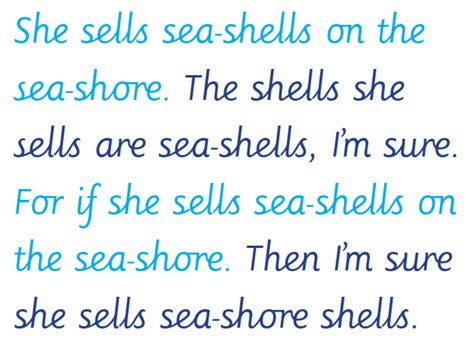 She sells sea-shells on the sea-shore. The shells she sells are sea-shells, I'm sure. For if she sells sea-shells on the sea-shore. Then I'm sure she sells sea-shore shells.